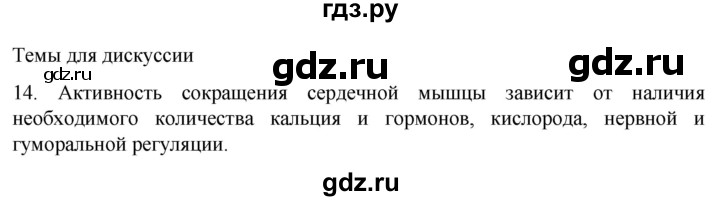 гдз.ру

Темы для дискуссии

gdz.ru

gdz.ru

gdz.ru

14. Активность сокращения сердечной мышцы зависит от наличия необходимого количества кальция и гормонов, кислорода, нервной и гуморальной регуляции.

gdz.ru